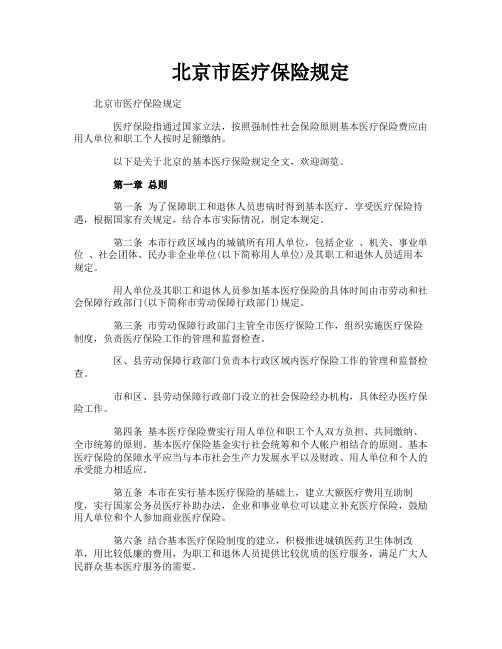 北京市医疗保险规定

北京市医疗保险规定

医疗保险指通过国家立法，按照强制性社会保险原则基本医疗保险费应由用人单位和职工个人按时足额缴纳。

以下是关于北京的基本医疗保险规定全文，欢迎浏览。

第一章 总则

第一条 为了保障职工和退休人员患病时得到基本医疗，享受医疗保险待遇，根据国家有关规定，结合本市实际情况，制定本规定。

第二条 本市行政区域内的城镇所有用人单位，包括企业 、机关、事业单位 、社会团体、民办非企业单位(以下简称用人单位)及其职工和退休人员适用本规定。

用人单位及其职工和退休人员参加基本医疗保险的具体时间由市劳动和社会保障行政部门(以下简称市劳动保障行政部门)规定。

第三条 市劳动保障行政部门主管全市医疗保险工作，组织实施医疗保险制度，负责医疗保险工作的管理和监督检查。

区、县劳动保障行政部门负责本行政区域内医疗保险工作的管理和监督检查。

市和区、县劳动保障行政部门设立的社会保险经办机构，具体经办医疗保险工作。

第四条 基本医疗保险费实行用人单位和职工个人双方负担、共同缴纳、全市统筹的原则。基本医疗保险基金实行社会统筹和个人帐户相结合的原则。基本医疗保险的保障水平应当与本市社会生产力发展水平以及财政、用人单位和个人的承受能力相适应。

第五条 本市在实行基本医疗保险的基础上，建立大额医疗费用互助制度，实行国家公务员医疗补助办法，企业和事业单位可以建立补充医疗保险，鼓励用人单位和个人参加商业医疗保险。

第六条 结合基本医疗保险制度的建立，积极推进城镇医药卫生体制改革，用比较低廉的费用，为职工和退休人员提供比较优质的医疗服务，满足广大人民群众基本医疗服务的需要。